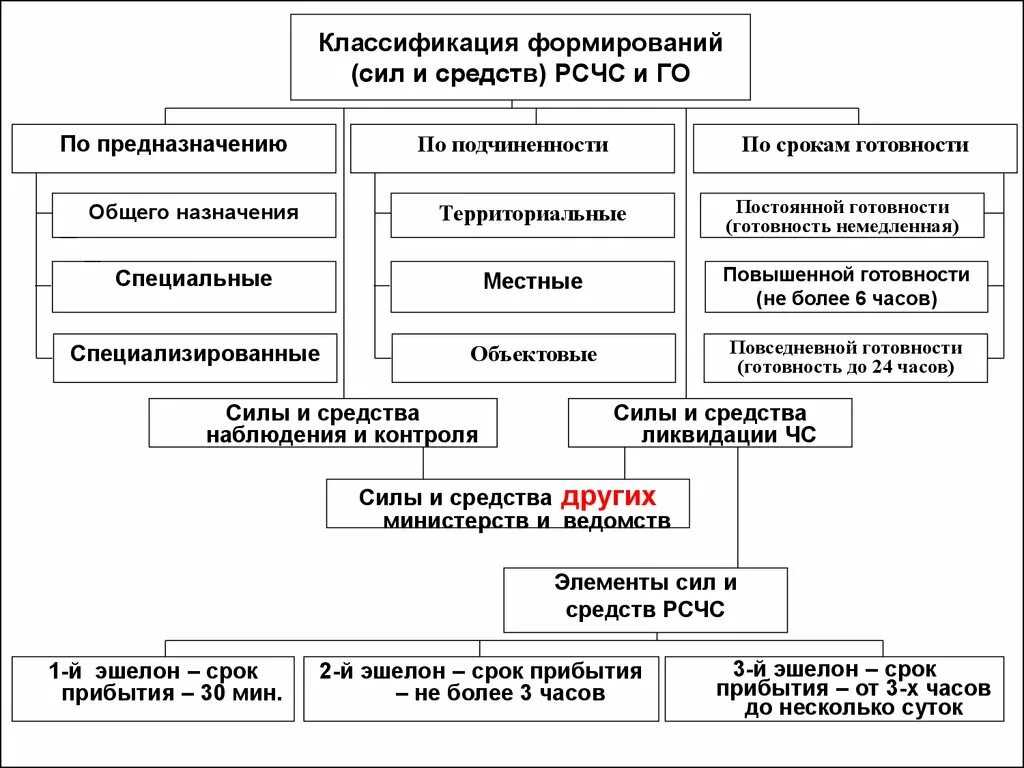 Классификация формирований (сил и средств) РСЧС и ГО

По предназначению

Общего назначения

Специальные

Специализированные

По подчиненности

Территориальные

Местные

Объектовые

По срокам готовности

Постоянной готовности (готовность немедленная)

Повышенной готовности (не более 6 часов)

Повседневной готовности (готовность до 24 часов)

Силы и средства наблюдения и контроля

Силы и средства ликвидации ЧС

Силы и средства других министерств и ведомств

Элементы сил и средств РСЧС

1-й эшелон – срок прибытия – 30 мин.

2-й эшелон – срок прибытия – не более 3 часов

3-й эшелон – срок прибытия – от 3-х часов до несколько суток